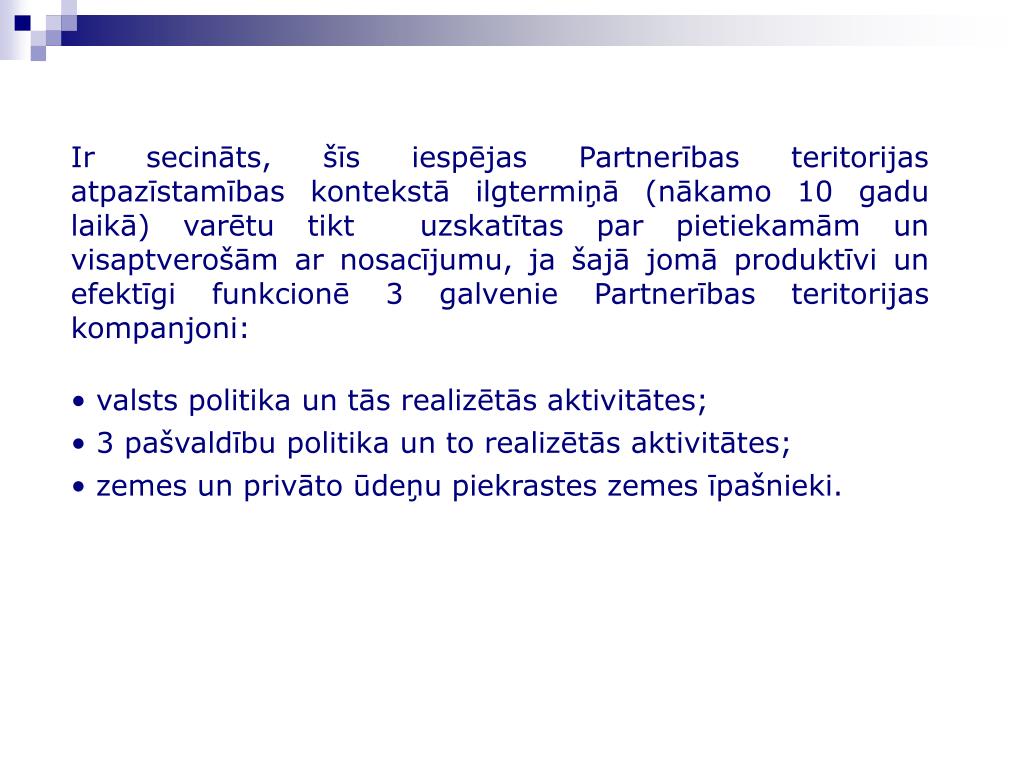 Ir secināts, šīs iespējas Partnerības teritorijas atpazīstamības kontekstā ilgtermiņā (nākamo 10 gadu laikā) varētu tikt uzskatītas par pietiekamām un visaptverošām ar nosacījumu, ja šajā jomā produktīvi un efektīgi funkcionē 3 galvenie Partnerības teritorijas kompanjoni:

• valsts politika un tās realizētās aktivitātes;
• 3 pašvaldību politika un to realizētās aktivitātes;
• zemes un privāto ūdeņu piekrastes zemes īpašnieki.